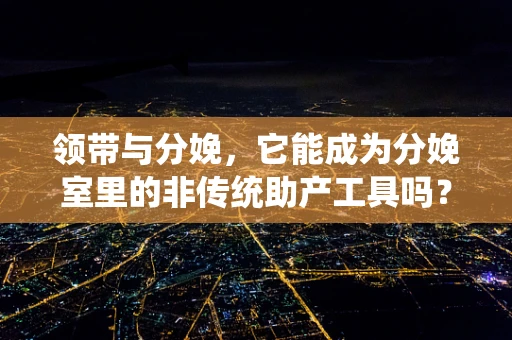 领带与分娩，它能成为分娩室里的非传统助产工具吗？